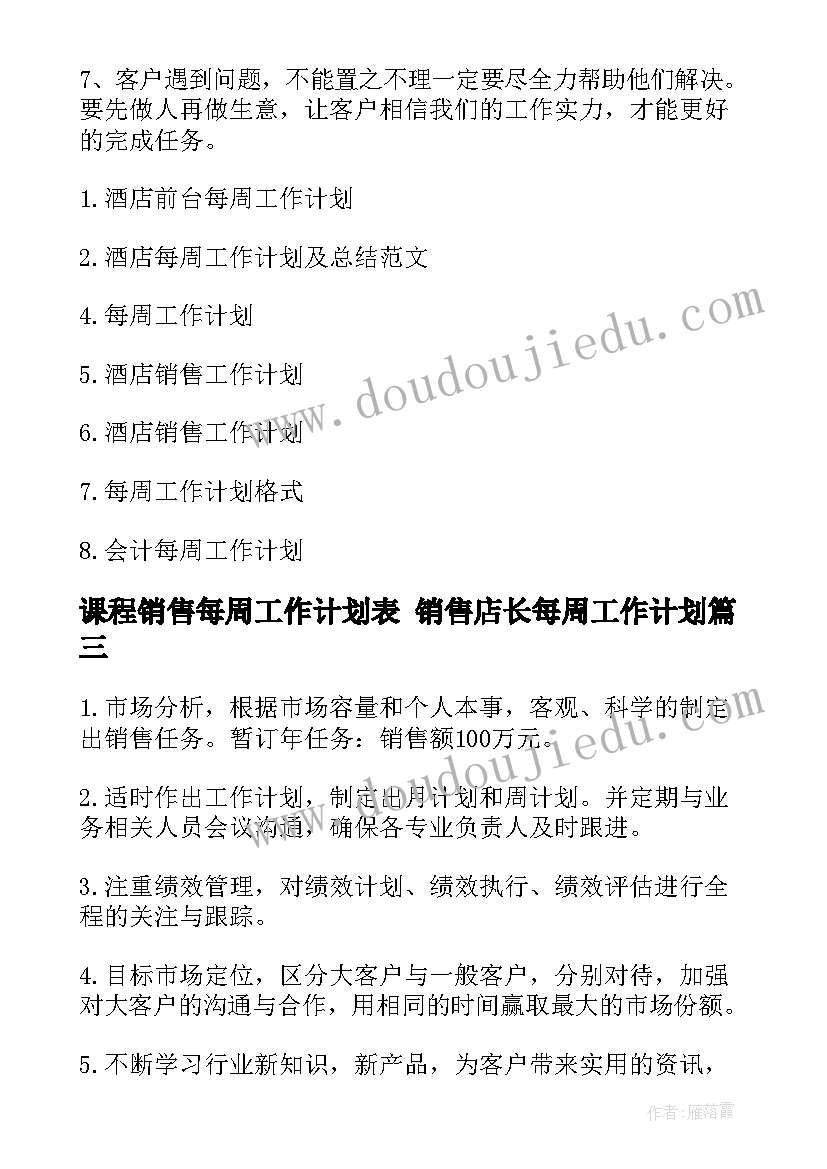 7、客户遇到问题，不能置之不理一定要尽全力帮助他们解决。要先做人再做生意，让客户相信我们的工作实力，才能更好的完成任务。

1.酒店前台每周工作计划

2.酒店每周工作计划及总结范文

4.每周工作计划

5.酒店销售工作计划

6.酒店销售工作计划

7.每周工作计划格式

8.会计每周工作计划

课程销售每周工作计划表 销售店长每周工作计划篇三

1.市场分析，根据市场容量和个人本事，客观、科学的制定出销售任务。暂订年任务：销售额100万元。

2.适时作出工作计划，制定出月计划和周计划。并定期与业务相关人员会议沟通，确保各专业负责人及时跟进。

3.注重绩效管理，对绩效计划、绩效执行、绩效评估进行全程的关注与跟踪。

4.目标市场定位，区分大客户与一般客户，分别对待，加强对大客户的沟通与合作，用相同的时间赢取最大的市场份额。

5.不断学习行业新知识，新产品，为客户带来实用的资讯，

www.doudoujiedu.com

www.doudoujiedu.com

作者：雁落霞